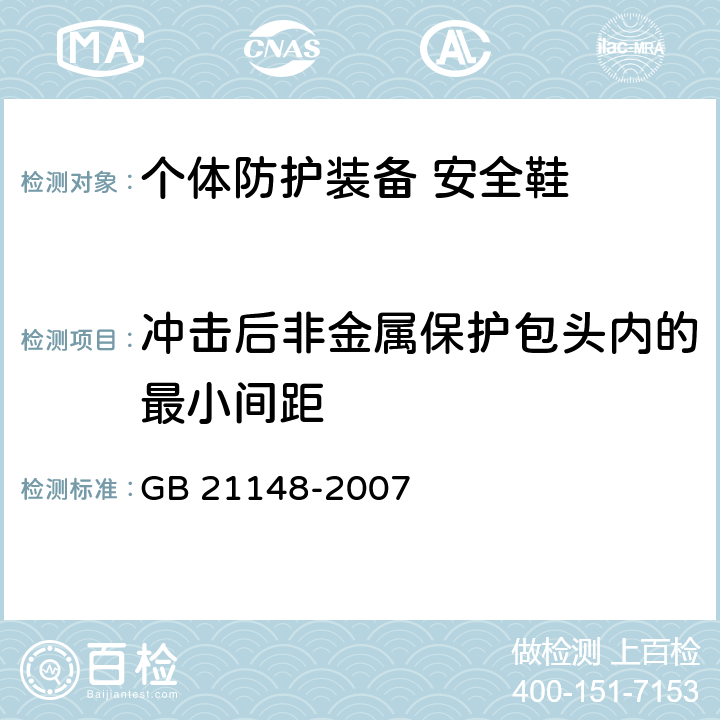 MA CNAS AC ilac-MRA

检测对象： 个体防护装备 安全鞋

检测项目： 冲击后非金属保护包头内的最小间距

检测标准： GB 21148-2007

百检
Baijiantest.com

做检测 上百检
400-151-7153